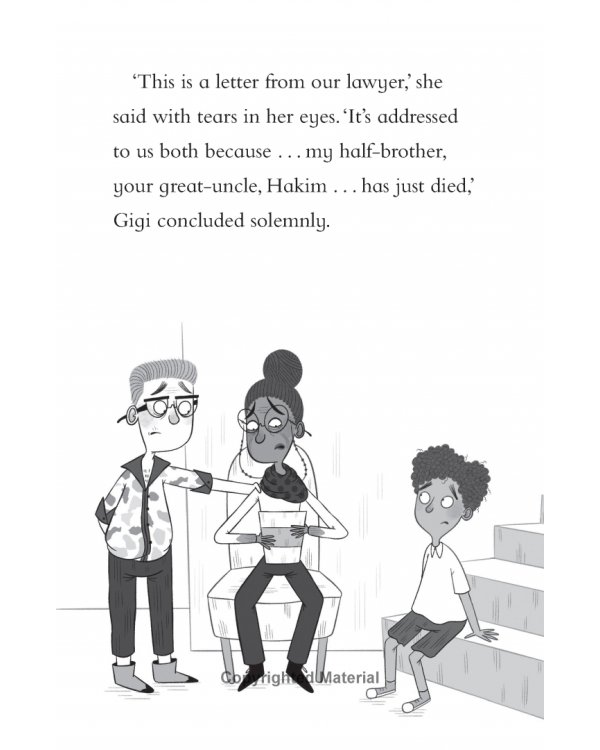 'This is a letter from our lawyer,' she said with tears in her eyes. 'It's addressed to us both because . . . my half-brother, your great-uncle, Hakim . . . has just died,' Gigi concluded solemnly.

Copyrighted Material